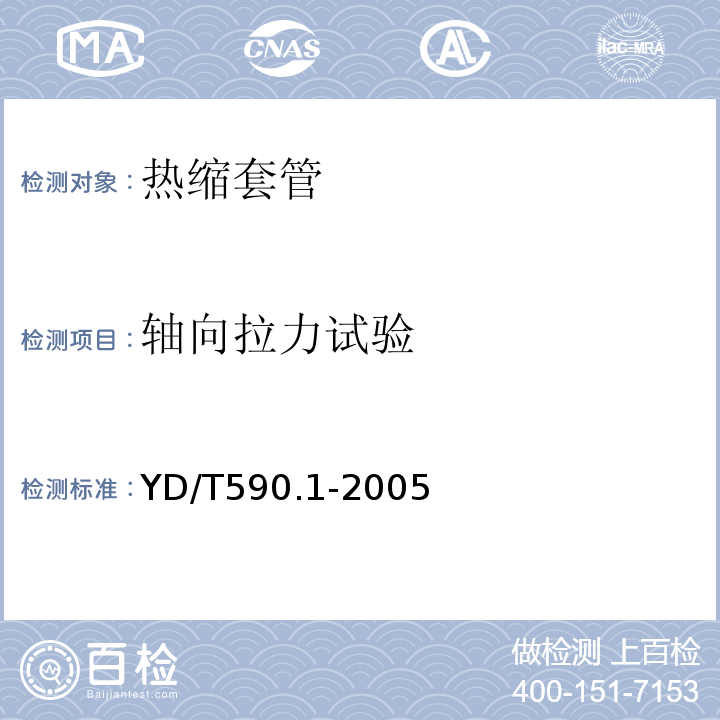 MA CNAS AL ilac-MRA

检测对象：热缩套管

检测项目：轴向拉力试验

检测标准：YD/T590.1-2005

百检 Baijiantest.com

做检测 上百检
400-151-7153